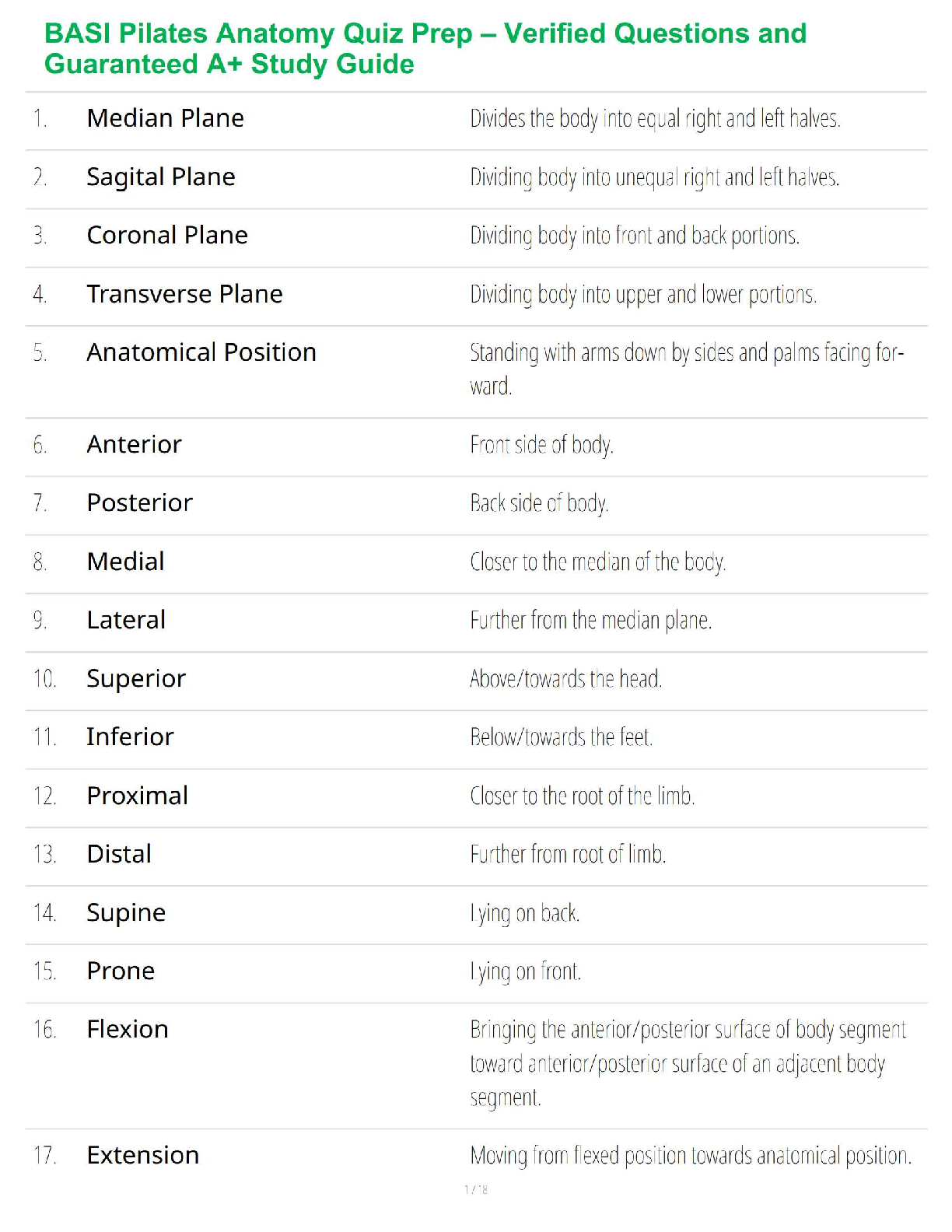 BASI Pilates Anatomy Quiz Prep – Verified Questions and Guaranteed A+ Study Guide

| | | |
|---|---|---|
| 1. | Median Plane | Divides the body into equal right and left halves. |
| 2. | Sagital Plane | Dividing body into unequal right and left halves. |
| 3. | Coronal Plane | Dividing body into front and back portions. |
| 4. | Transverse Plane | Dividing body into upper and lower portions. |
| 5. | Anatomical Position | Standing with arms down by sides and palms facing forward. |
| 6. | Anterior | Front side of body. |
| 7. | Posterior | Back side of body. |
| 8. | Medial | Closer to the median of the body. |
| 9. | Lateral | Further from the median plane. |
| 10. | Superior | Above/towards the head. |
| 11. | Inferior | Below/towards the feet. |
| 12. | Proximal | Closer to the root of the limb. |
| 13. | Distal | Further from root of limb. |
| 14. | Supine | Lying on back. |
| 15. | Prone | Lying on front. |
| 16. | Flexion | Bringing the anterior/posterior surface of body segment toward anterior/posterior surface of an adjacent body segment. |
| 17. | Extension | Moving from flexed position towards anatomical position. |

1 / 18